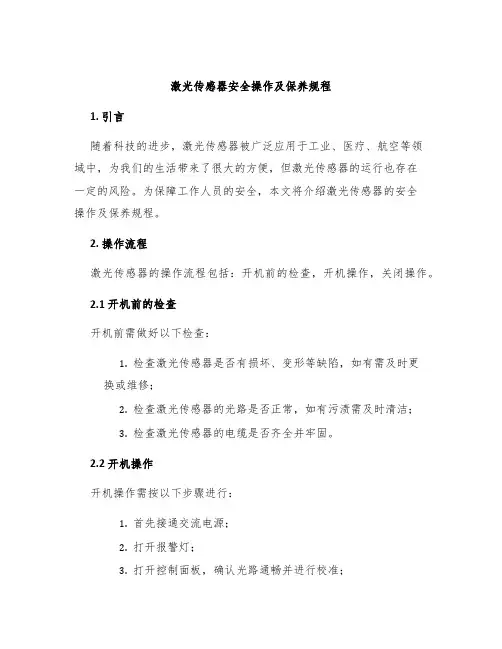 激光传感器安全操作及保养规程

1. 引言

随着科技的进步，激光传感器被广泛应用于工业、医疗、航空等领域中，为我们的生活带来了很大的方便，但激光传感器的运行也存在一定的风险。为保障工作人员的安全，本文将介绍激光传感器的安全操作及保养规程。

2. 操作流程

激光传感器的操作流程包括：开机前的检查，开机操作，关闭操作。

2.1 开机前的检查

开机前需做好以下检查：

1. 检查激光传感器是否有损坏、变形等缺陷，如有需及时更换或维修；

2. 检查激光传感器的光路是否正常，如有污渍需及时清洁；

3. 检查激光传感器的电缆是否齐全并牢固。

2.2 开机操作

开机操作需按以下步骤进行：

1. 首先接通交流电源；

2. 打开报警灯；

3. 打开控制面板，确认光路通畅并进行校准；